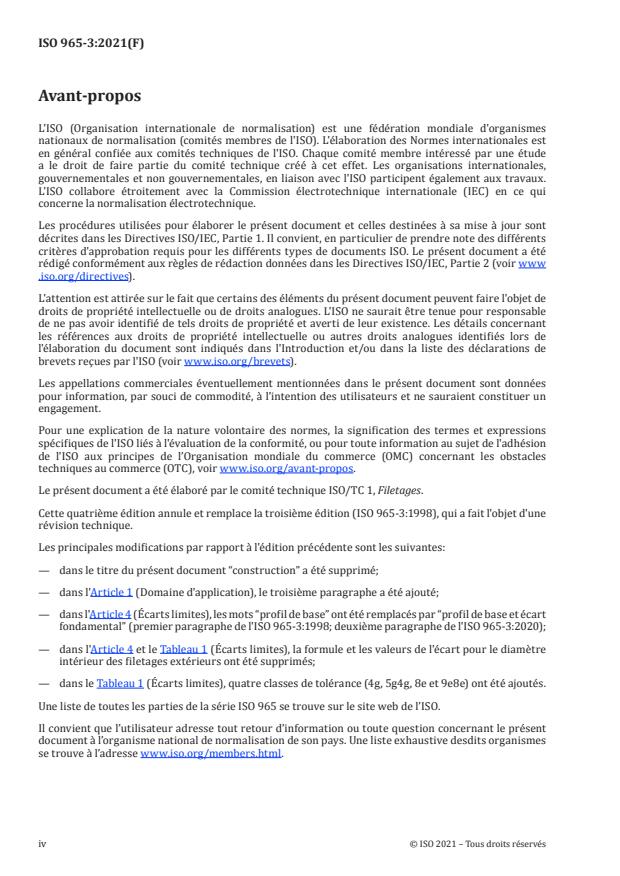 ISO 965-3:2021(F)

Avant-propos

L'ISO (Organisation internationale de normalisation) est une fédération mondiale d'organismes nationaux de normalisation (comités membres de l'ISO). L'élaboration des Normes internationales est en général confiée aux comités techniques de l'ISO. Chaque comité membre intéressé par une étude a le droit de faire partie du comité technique créé à cet effet. Les organisations internationales, gouvernementales et non gouvernementales, en liaison avec l'ISO participent également aux travaux. L'ISO collabore étroitement avec la Commission électrotechnique internationale (IEC) en ce qui concerne la normalisation électrotechnique.

Les procédures utilisées pour élaborer le présent document et celles destinées à sa mise à jour sont décrites dans les Directives ISO/IEC, Partie 1. Il convient, en particulier de prendre note des différents critères d'approbation requis pour les différents types de documents ISO. Le présent document a été rédigé conformément aux règles de rédaction données dans les Directives ISO/IEC, Partie 2 (voir www.iso.org/directives).

L'attention est attirée sur le fait que certains des éléments du présent document peuvent faire l'objet de droits de propriété intellectuelle ou de droits analogues. L'ISO ne saurait être tenue pour responsable de ne pas avoir identifié de tels droits de propriété et averti de leur existence. Les détails concernant les références aux droits de propriété intellectuelle ou autres droits analogues identifiés lors de l'élaboration du document sont indiqués dans l'Introduction et/ou dans la liste des déclarations de brevets reçues par l'ISO (voir www.iso.org/brevets).

Les appellations commerciales éventuellement mentionnées dans le présent document sont données pour information, par souci de commodité, à l'intention des utilisateurs et ne sauraient constituer un engagement.

Pour une explication de la nature volontaire des normes, la signification des termes et expressions spécifiques de l'ISO liés à l'évaluation de la conformité, ou pour toute information au sujet de l'adhésion de l'ISO aux principes de l'Organisation mondiale du commerce (OMC) concernant les obstacles techniques au commerce (OTC), voir www.iso.org/avant-propos.

Le présent document a été élaboré par le comité technique ISO/TC 1, Filetages.

Cette quatrième édition annule et remplace la troisième édition (ISO 965-3:1998), qui a fait l'objet d'une révision technique.

Les principales modifications par rapport à l'édition précédente sont les suivantes:

— dans le titre du présent document "construction" a été supprimé;

— dans l'Article 1 (Domaine d'application), le troisième paragraphe a été ajouté;

— dans l'Article 4 (Écarts limites), les mots "profil de base" ont été remplacés par "profil de base et écart fondamental" (premier paragraphe de l'ISO 965-3:1998; deuxième paragraphe de l'ISO 965-3:2020);

— dans l'Article 4 et le Tableau 1 (Écarts limites), la formule et les valeurs de l'écart pour le diamètre intérieur des filetages extérieurs ont été supprimés;

— dans le Tableau 1 (Écarts limites), quatre classes de tolérance (4g, 5g4g, 8e et 9e8e) ont été ajoutés.

Une liste de toutes les parties de la série ISO 965 se trouve sur le site web de l'ISO.

Il convient que l'utilisateur adresse tout retour d'information ou toute question concernant le présent document à l'organisme national de normalisation de son pays. Une liste exhaustive desdits organismes se trouve à l'adresse www.iso.org/members.html.

iv

© ISO 2021 – Tous droits réservés